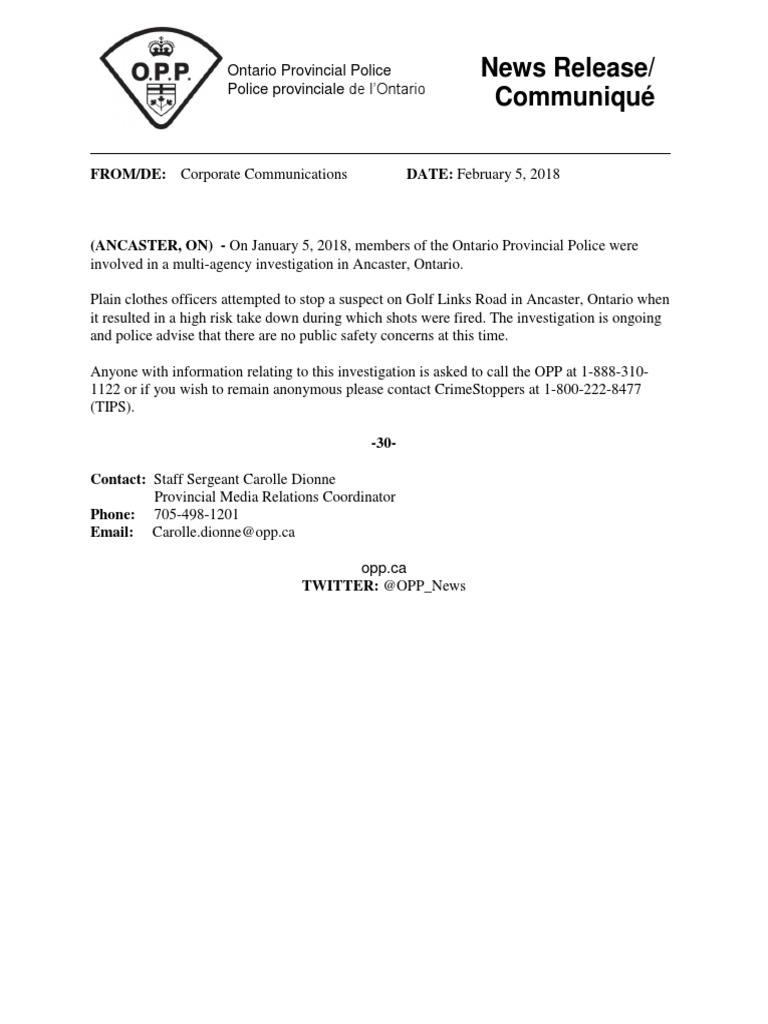 O.P.P.

Ontario Provincial Police
Police provinciale de l'Ontario

News Release/
Communiqué

FROM/DE: Corporate Communications DATE: February 5, 2018

(ANCASTER, ON) - On January 5, 2018, members of the Ontario Provincial Police were involved in a multi-agency investigation in Ancaster, Ontario.

Plain clothes officers attempted to stop a suspect on Golf Links Road in Ancaster, Ontario when it resulted in a high risk take down during which shots were fired. The investigation is ongoing and police advise that there are no public safety concerns at this time.

Anyone with information relating to this investigation is asked to call the OPP at 1-888-310-1122 or if you wish to remain anonymous please contact CrimeStoppers at 1-800-222-8477 (TIPS).

-30-

Contact: Staff Sergeant Carolle Dionne
Provincial Media Relations Coordinator
Phone: 705-498-1201
Email: Carolle.dionne@opp.ca

opp.ca
TWITTER: @OPP_News